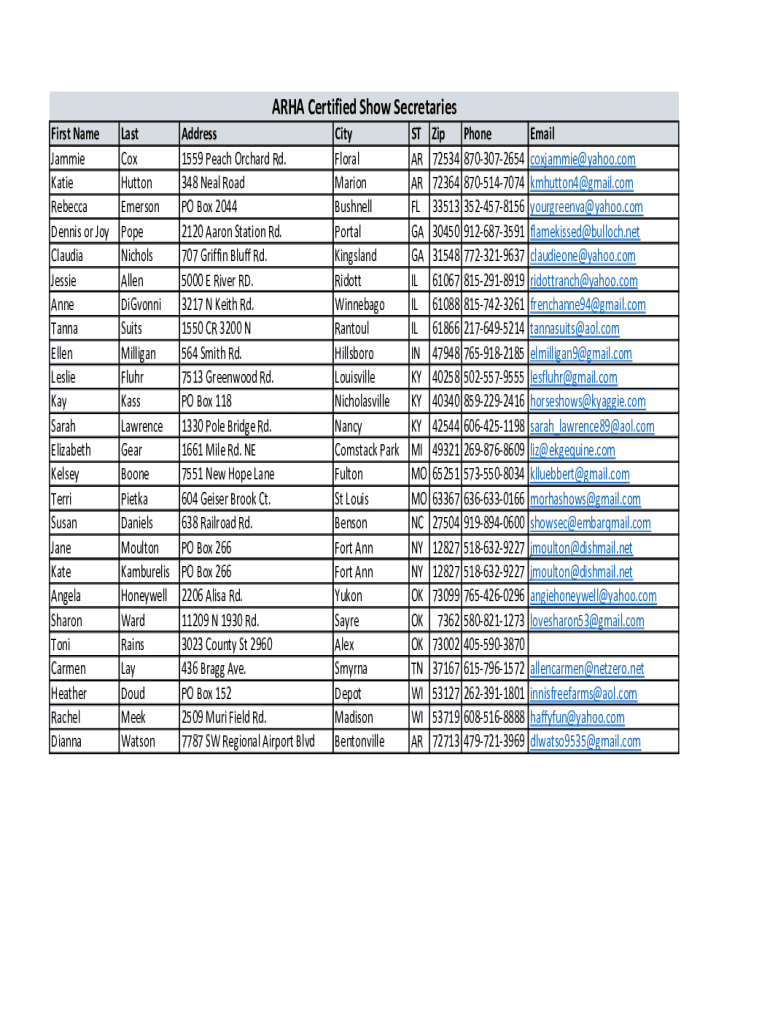 ARHA Certified Show Secretaries

| First Name | Last | Address | City | ST | Zip | Phone | Email |
|---|---|---|---|---|---|---|---|
| Jammie | Cox | 1559 Peach Orchard Rd. | Floral | AR | 72534 | 870-307-2654 | coxjammie@yahoo.com |
| Katie | Hutton | 348 Neal Road | Marion | AR | 72364 | 870-514-7074 | kmhutton4@gmail.com |
| Rebecca | Emerson | PO Box 2044 | Bushnell | FL | 33513 | 352-457-8156 | yourgreenva@yahoo.com |
| Dennis or Joy | Pope | 2120 Aaron Station Rd. | Portal | GA | 30450 | 912-687-3591 | flamekissed@bulloch.net |
| Claudia | Nichols | 707 Griffin Bluff Rd. | Kingsland | GA | 31548 | 772-321-9637 | claudieone@yahoo.com |
| Jessie | Allen | 5000 E River RD. | Ridott | IL | 61067 | 815-291-8919 | ridottranch@yahoo.com |
| Anne | DiGvonni | 3217 N Keith Rd. | Winnebago | IL | 61088 | 815-742-3261 | frenchanne94@gmail.com |
| Tanna | Suits | 1550 CR 3200 N | Rantoul | IL | 61866 | 217-649-5214 | tannasuits@aol.com |
| Ellen | Milligan | 564 Smith Rd. | Hillsboro | IN | 47948 | 765-918-2185 | elmilligan9@gmail.com |
| Leslie | Fluhr | 7513 Greenwood Rd. | Louisville | KY | 40258 | 502-557-9555 | lesfluhr@gmail.com |
| Kay | Kass | PO Box 118 | Nicholasville | KY | 40340 | 859-229-2416 | horseshows@kyaggie.com |
| Sarah | Lawrence | 1330 Pole Bridge Rd. | Nancy | KY | 42544 | 606-425-1198 | sarah_lawrence89@aol.com |
| Elizabeth | Gear | 1661 Mile Rd. NE | Comstack Park | MI | 49321 | 269-876-8609 | liz@ekgequine.com |
| Kelsey | Boone | 7551 New Hope Lane | Fulton | MO | 65251 | 573-550-8034 | klluebbert@gmail.com |
| Terri | Pietka | 604 Geiser Brook Ct. | St Louis | MO | 63367 | 636-633-0166 | morhashows@gmail.com |
| Susan | Daniels | 638 Railroad Rd. | Benson | NC | 27504 | 919-894-0600 | showsec@embargmail.com |
| Jane | Moulton | PO Box 266 | Fort Ann | NY | 12827 | 518-632-9227 | jmoulton@dishmail.net |
| Kate | Kamburelis | PO Box 266 | Fort Ann | NY | 12827 | 518-632-9227 | jmoulton@dishmail.net |
| Angela | Honeywell | 2206 Alisa Rd. | Yukon | OK | 73099 | 765-426-0296 | angiehoneywell@yahoo.com |
| Sharon | Ward | 11209 N 1930 Rd. | Sayre | OK | 7362 | 580-821-1273 | lovesharon53@gmail.com |
| Toni | Rains | 3023 County St 2960 | Alex | OK | 73002 | 405-590-3870 | |
| Carmen | Lay | 436 Bragg Ave. | Smyrna | TN | 37167 | 615-796-1572 | allencarmen@netzero.net |
| Heather | Doud | PO Box 152 | Depot | WI | 53127 | 262-391-1801 | innisfreefarms@aol.com |
| Rachel | Meek | 2509 Muri Field Rd. | Madison | WI | 53719 | 608-516-8888 | haffyfun@yahoo.com |
| Dianna | Watson | 7787 SW Regional Airport Blvd | Bentonville | AR | 72713 | 479-721-3969 | dlwatso9535@gmail.com |